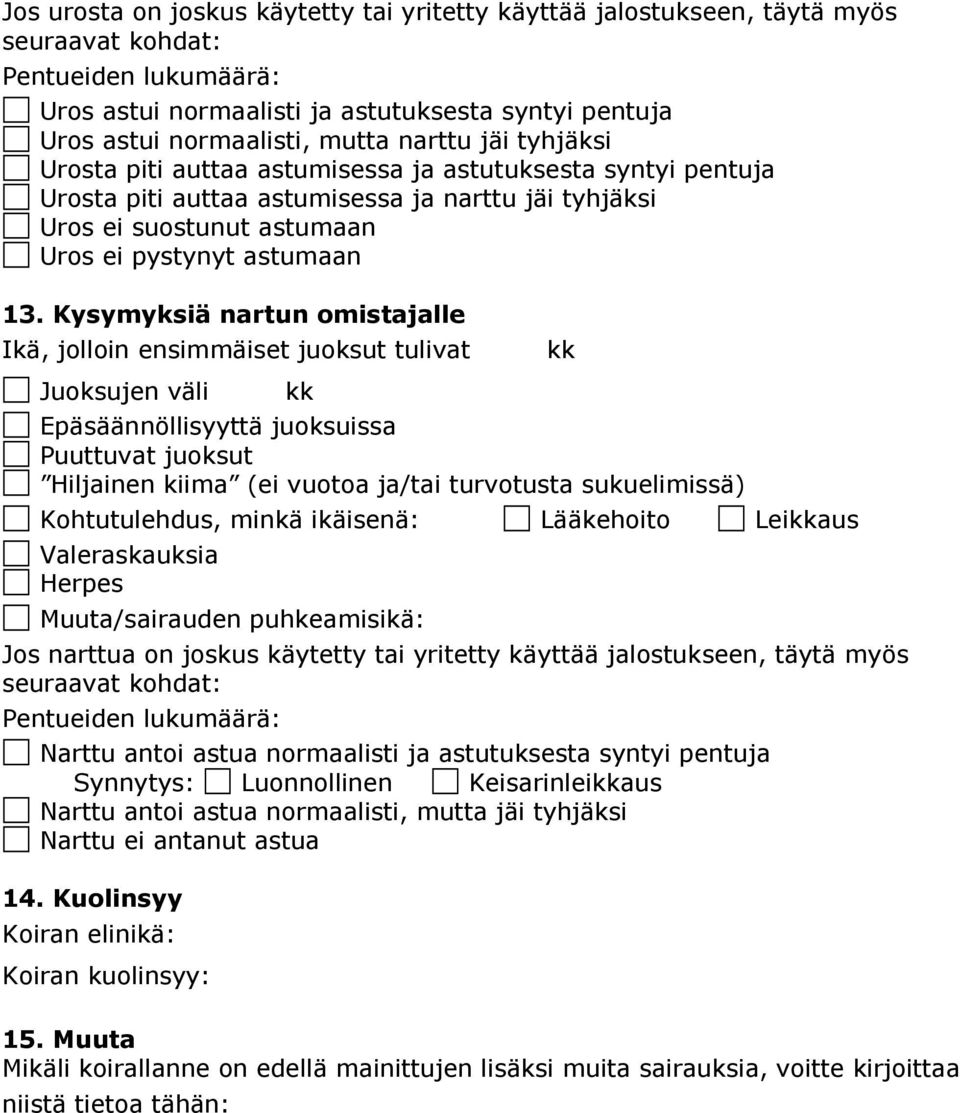 Jos urosta on joskus käytetty tai yritetty käyttää jalostukseen, täytä myös seuraavat kohdat:
Pentueiden lukumäärä:
Uros astui normaalisti ja astutuksesta syntyi pentuja
Uros astui normaalisti, mutta narttu jäi tyhjäksi
Urosta piti auttaa astumisessa ja astutuksesta syntyi pentuja
Urosta piti auttaa astumisessa ja narttu jäi tyhjäksi
Uros ei suostunut astumaan
Uros ei pystynyt astumaan

13. Kysymyksiä nartun omistajalle
Ikä, jolloin ensimmäiset juoksut tulivat kk

Juoksujen väli kk
Epäsäännöllisyyttä juoksuissa
Puuttuvat juoksut
"Hiljainen kiima" (ei vuotoa ja/tai turvotusta sukuelimissä)
Kohtutulehdus, minkä ikäisenä: Lääkehoito Leikkaus
Valeraskauksia
Herpes
Muuta/sairauden puhkeamisikä:
Jos narttua on joskus käytetty tai yritetty käyttää jalostukseen, täytä myös seuraavat kohdat:
Pentueiden lukumäärä:
Narttu antoi astua normaalisti ja astutuksesta syntyi pentuja
Synnytys: Luonnollinen Keisarinleikkaus
Narttu antoi astua normaalisti, mutta jäi tyhjäksi
Narttu ei antanut astua

14. Kuolinsyy
Koiran elinikä:
Koiran kuolinsyy:

15. Muuta
Mikäli koirallanne on edellä mainittujen lisäksi muita sairauksia, voitte kirjoittaa niistä tietoa tähän: